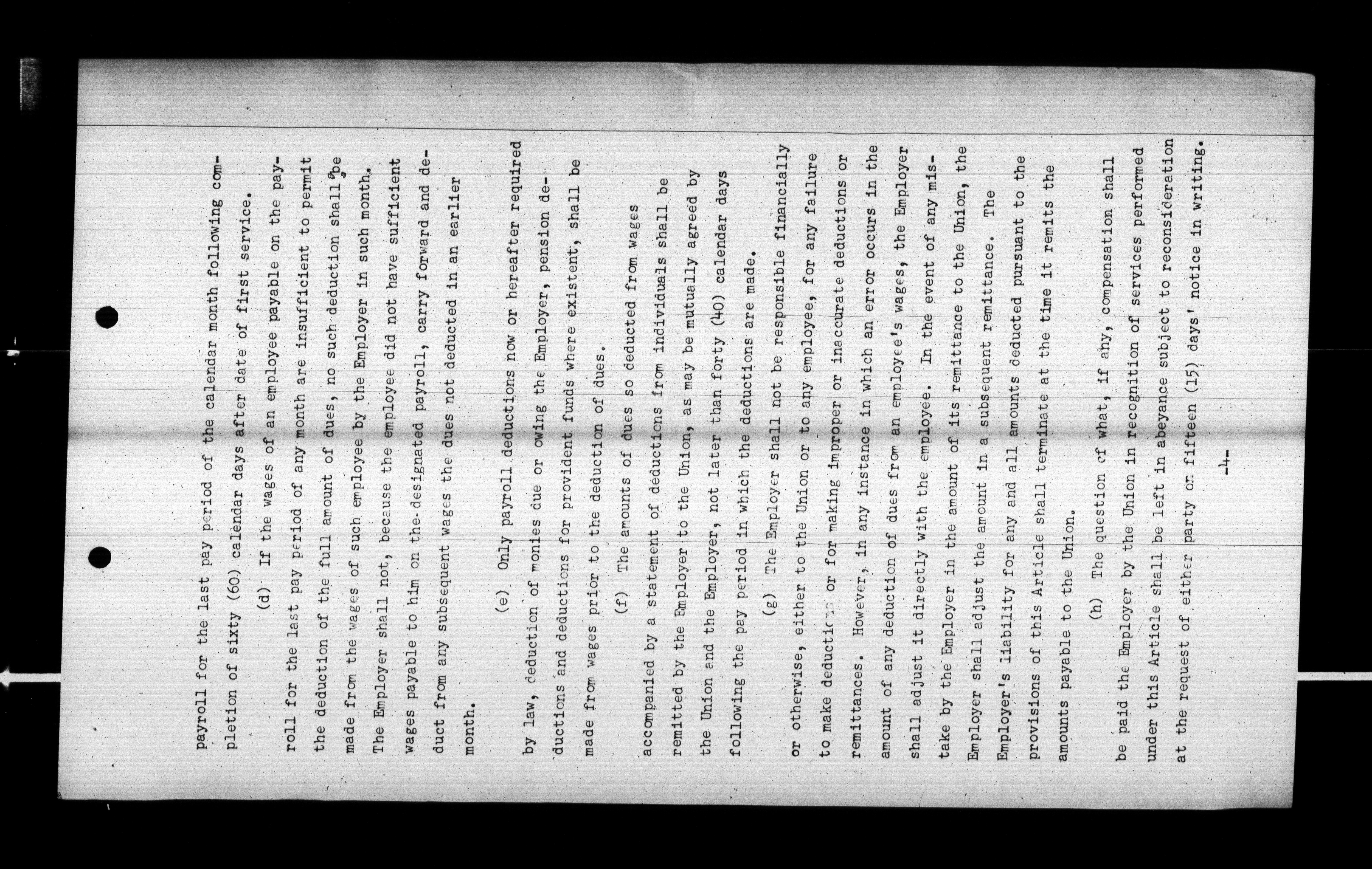 payroll for the last pay period of the calendar month following completion of sixty (60) calendar days after date of first service.

(d) If the wages of an employee payable on the payroll for the last pay period of any month are insufficient to permit the deduction of the full amount of dues, no such deduction shall be made from the wages of such employee by the Employer in such month. The Employer shall not, because the employee did not have sufficient wages payable to him on the designated payroll, carry forward and deduct from any subsequent wages the dues not deducted in an earlier month.

(e) Only payroll deductions now or hereafter required by law, deduction of monies due or owing the Employer, pension deductions and deductions for provident funds where existent, shall be made from wages prior to the deduction of dues.

(f) The amounts of dues so deducted from wages accompanied by a statement of deductions from individuals shall be remitted by the Employer to the Union, as may be mutually agreed by the Union and the Employer, not later than forty (40) calendar days following the pay period in which the deductions are made.

(g) The Employer shall not be responsible financially or otherwise, either to the Union or to any employee, for any failure to make deductions or for making improper or inaccurate deductions or remittances. However, in any instance in which an error occurs in the amount of any deduction of dues from an employee's wages, the Employer shall adjust it directly with the employee. In the event of any mistake by the Employer in the amount of its remittance to the Union, the Employer shall adjust the amount in a subsequent remittance. The Employer's liability for any and all amounts deducted pursuant to the provisions of this Article shall terminate at the time it remits the amounts payable to the Union.

(h) The question of what, if any, compensation shall be paid the Employer by the Union in recognition of services performed under this Article shall be left in abeyance subject to reconsideration at the request of either party on fifteen (15) days' notice in writing.

-4-